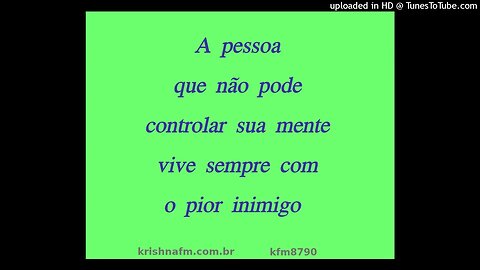 uploaded in HD @ TunesToTube.com

A pessoa
que não pode
controlar sua mente
vive sempre com
o pior inimigo

krishnafm.com.br kfm8790